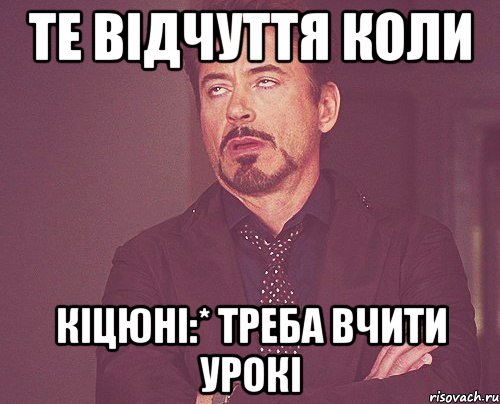 ТЕ ВІДЧУТТЯ КОЛИ

КІЦЮНІ:* ТРЕБА ВЧИТИ УРОКІ

risovach.ru